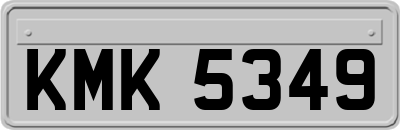 KMK 5349